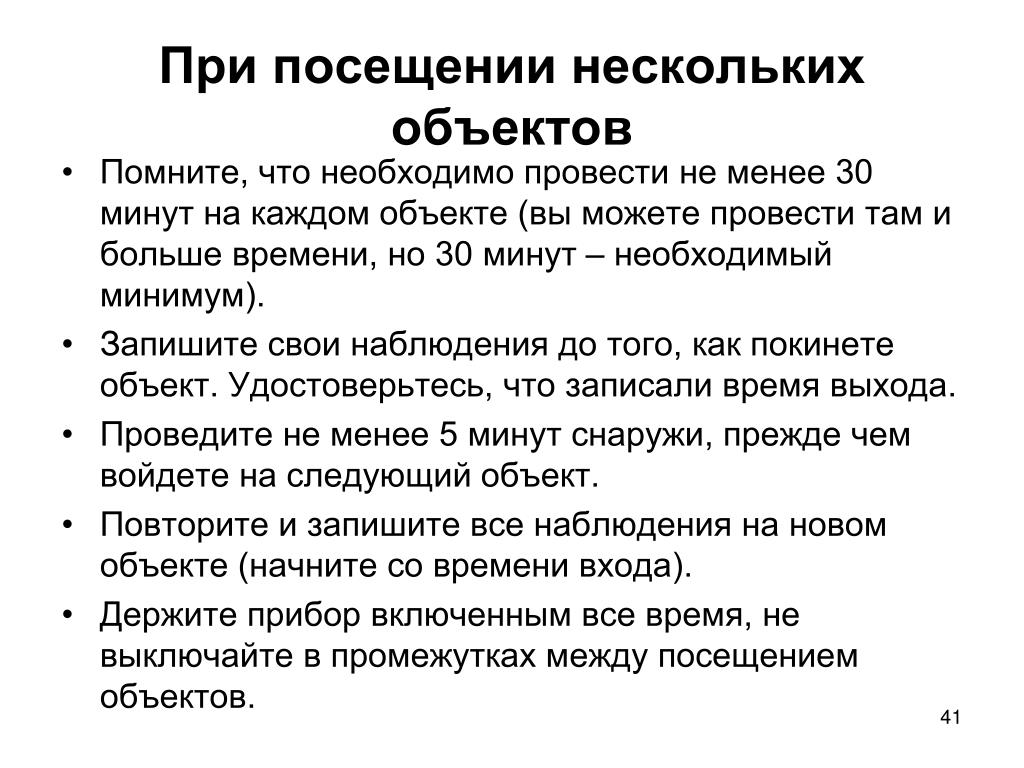 При посещении нескольких объектов

• Помните, что необходимо провести не менее 30 минут на каждом объекте (вы можете провести там и больше времени, но 30 минут – необходимый минимум).
• Запишите свои наблюдения до того, как покинете объект. Удостоверьтесь, что записали время выхода.
• Проведите не менее 5 минут снаружи, прежде чем войдете на следующий объект.
• Повторите и запишите все наблюдения на новом объекте (начните со времени входа).
• Держите прибор включенным все время, не выключайте в промежутках между посещением объектов.

41